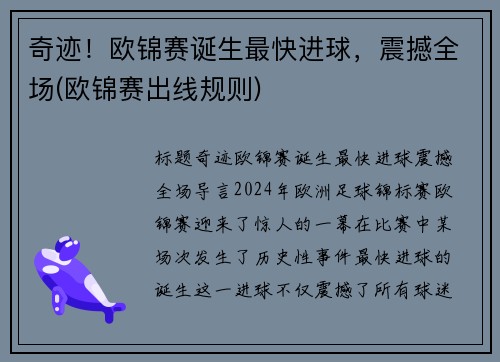 奇迹！欧锦赛诞生最快进球，震撼全场(欧锦赛出线规则)

标题奇迹欧锦赛诞生最快进球震撼全场导言2024年欧洲足球锦标赛欧锦赛迎来了惊人的一幕在比赛中某场次发生了历史性事件最快进球的诞生这一进球不仅震撼了所有球迷